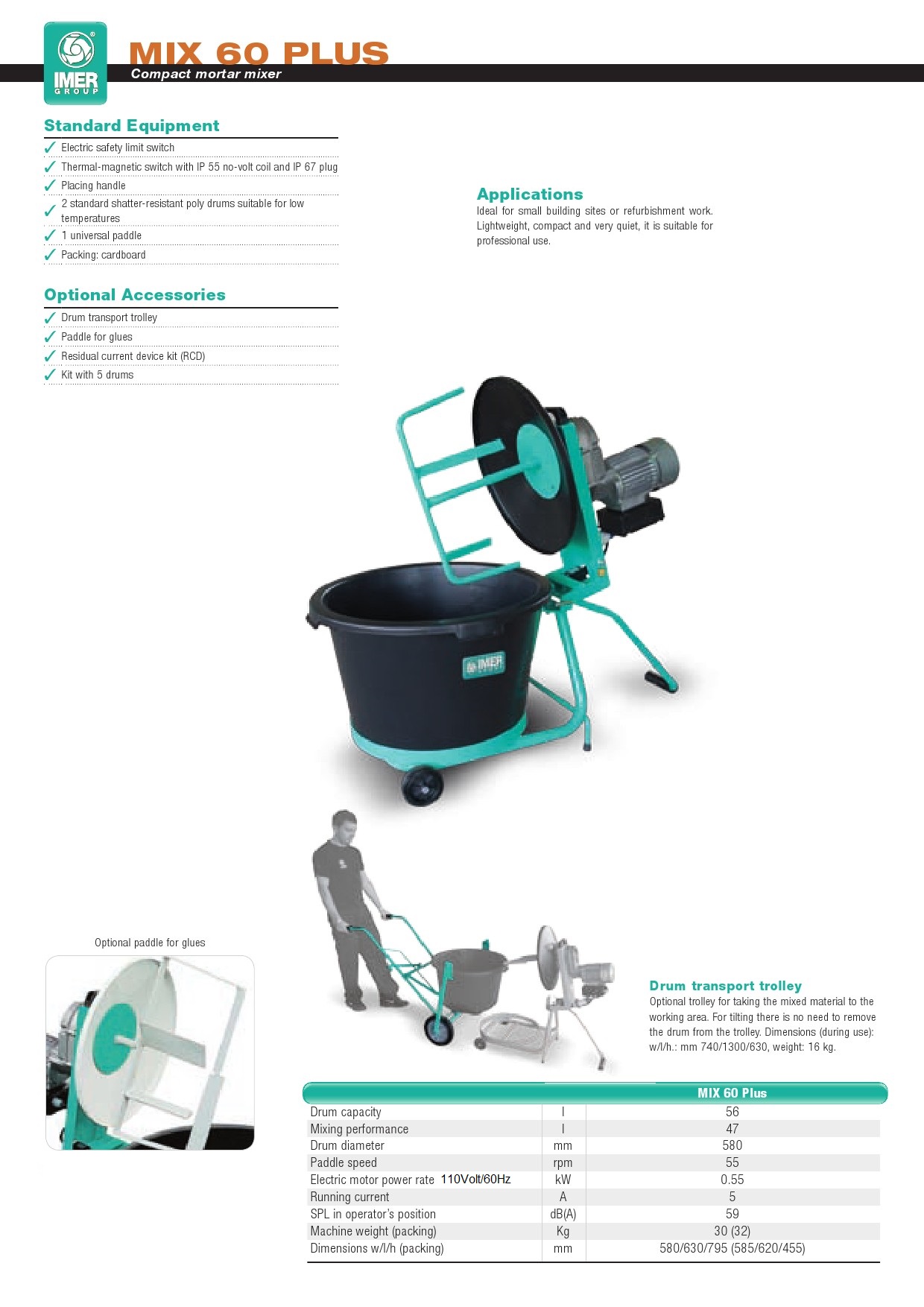 IMER GROUP

MIX 60 PLUS
Compact mortar mixer

Standard Equipment
✓ Electric safety limit switch
✓ Thermal-magnetic switch with IP 55 no-volt coil and IP 67 plug
✓ Placing handle
✓ 2 standard shatter-resistant poly drums suitable for low temperatures
✓ 1 universal paddle
✓ Packing: cardboard

Optional Accessories
✓ Drum transport trolley
✓ Paddle for glues
✓ Residual current device kit (RCD)
✓ Kit with 5 drums

Applications
Ideal for small building sites or refurbishment work. Lightweight, compact and very quiet, it is suitable for professional use.

IMER

Optional paddle for glues

Drum transport trolley
Optional trolley for taking the mixed material to the working area. For tilting there is no need to remove the drum from the trolley. Dimensions (during use): w/l/h.: mm 740/1300/630, weight: 16 kg.

| | | MIX 60 Plus |
|---|---|---|
| Drum capacity | l | 56 |
| Mixing performance | l | 47 |
| Drum diameter | mm | 580 |
| Paddle speed | rpm | 55 |
| Electric motor power rate 110Volt/60Hz | kW | 0.55 |
| Running current | A | 5 |
| SPL in operator's position | dB(A) | 59 |
| Machine weight (packing) | Kg | 30 (32) |
| Dimensions w/l/h (packing) | mm | 580/630/795 (585/620/455) |